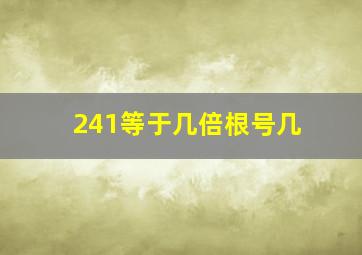 241等于几倍根号几